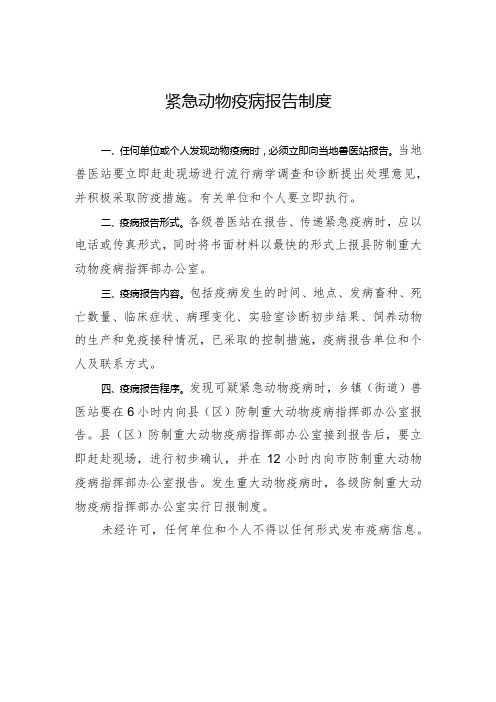 紧急动物疫病报告制度

一、任何单位或个人发现动物疫病时，必须立即向当地兽医站报告。当地兽医站要立即赶赴现场进行流行病学调查和诊断提出处理意见，并积极采取防疫措施。有关单位和个人要立即执行。

二、疫病报告形式。各级兽医站在报告、传递紧急疫病时，应以电话或传真形式，同时将书面材料以最快的形式上报县防制重大动物疫病指挥部办公室。

三、疫病报告内容。包括疫病发生的时间、地点、发病畜种、死亡数量、临床症状、病理变化、实验室诊断初步结果、饲养动物的生产和免疫接种情况，已采取的控制措施，疫病报告单位和个人及联系方式。

四、疫病报告程序。发现可疑紧急动物疫病时，乡镇（街道）兽医站要在6小时内向县（区）防制重大动物疫病指挥部办公室报告。县（区）防制重大动物疫病指挥部办公室接到报告后，要立即赶赴现场，进行初步确认，并在12小时内向市防制重大动物疫病指挥部办公室报告。发生重大动物疫病时，各级防制重大动物疫病指挥部办公室实行日报制度。

未经许可，任何单位和个人不得以任何形式发布疫病信息。